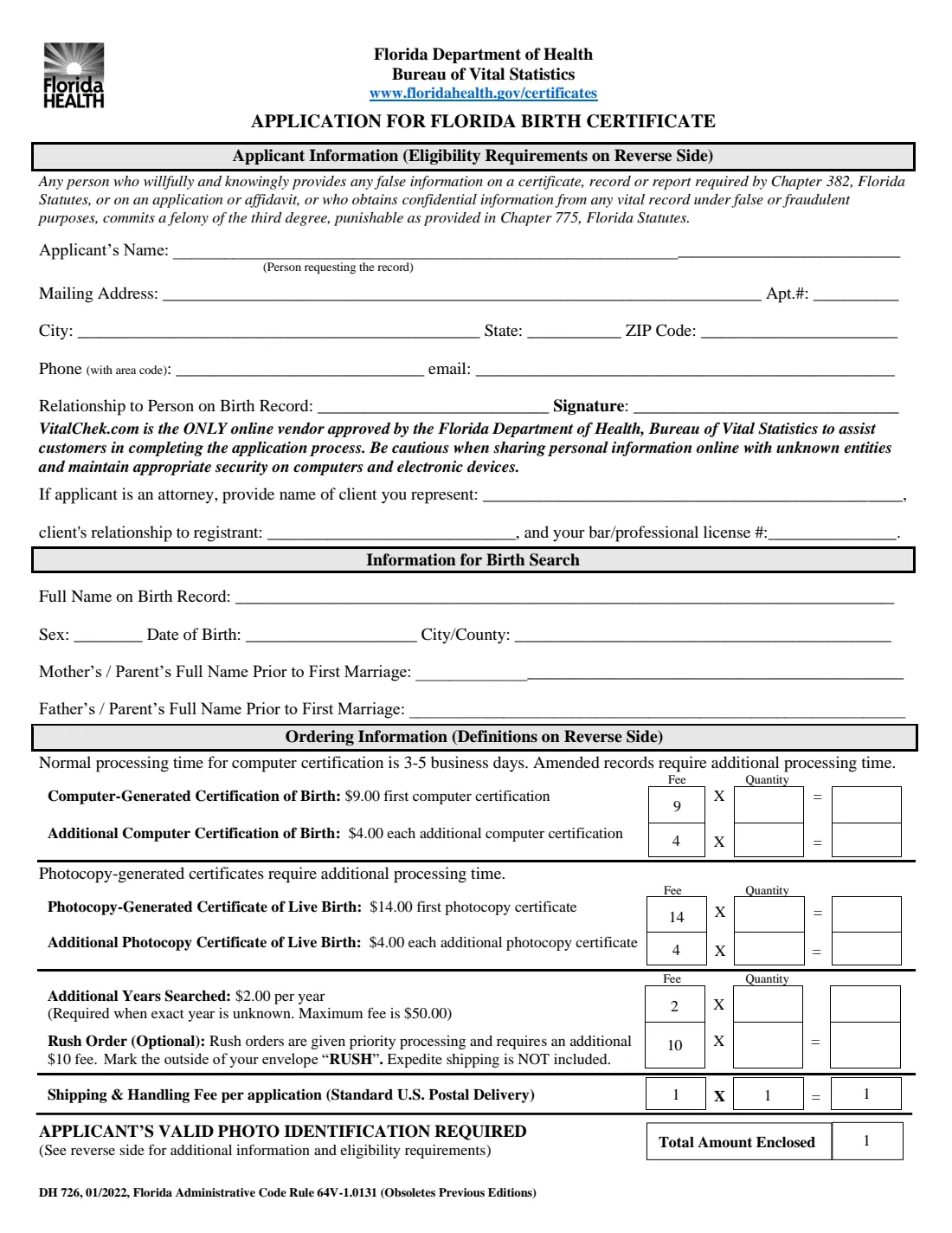 Florida HEALTH

Florida Department of Health
Bureau of Vital Statistics
www.floridahealth.gov/certificates

APPLICATION FOR FLORIDA BIRTH CERTIFICATE

Applicant Information (Eligibility Requirements on Reverse Side)

Any person who willfully and knowingly provides any false information on a certificate, record or report required by Chapter 382, Florida Statutes, or on an application or affidavit, or who obtains confidential information from any vital record under false or fraudulent purposes, commits a felony of the third degree, punishable as provided in Chapter 775, Florida Statutes.

Applicant's Name: ____
(Person requesting the record)

Mailing Address: ____ Apt.#: ____

City: ____ State: ____ ZIP Code: ____

Phone (with area code): ____ email: ____

Relationship to Person on Birth Record: ____ Signature: ____

VitalChek.com is the ONLY online vendor approved by the Florida Department of Health, Bureau of Vital Statistics to assist customers in completing the application process. Be cautious when sharing personal information online with unknown entities and maintain appropriate security on computers and electronic devices.

If applicant is an attorney, provide name of client you represent: ____,

client's relationship to registrant: ____, and your bar/professional license #:____.

Information for Birth Search

Full Name on Birth Record: ____

Sex: ____ Date of Birth: ____ City/County: ____

Mother's / Parent's Full Name Prior to First Marriage: ____

Father's / Parent's Full Name Prior to First Marriage: ____

Ordering Information (Definitions on Reverse Side)

Normal processing time for computer certification is 3-5 business days. Amended records require additional processing time.

Fee Quantity

Computer-Generated Certification of Birth: $9.00 first computer certification 9 X =

Additional Computer Certification of Birth: $4.00 each additional computer certification 4 X =

Photocopy-generated certificates require additional processing time.

Fee Quantity

Photocopy-Generated Certificate of Live Birth: $14.00 first photocopy certificate 14 X =

Additional Photocopy Certificate of Live Birth: $4.00 each additional photocopy certificate 4 X =

Fee Quantity

Additional Years Searched: $2.00 per year
(Required when exact year is unknown. Maximum fee is $50.00) 2 X

Rush Order (Optional): Rush orders are given priority processing and requires an additional $10 fee. Mark the outside of your envelope "RUSH". Expedite shipping is NOT included. 10 X =

Shipping & Handling Fee per application (Standard U.S. Postal Delivery) 1 X 1 = 1

APPLICANT'S VALID PHOTO IDENTIFICATION REQUIRED
(See reverse side for additional information and eligibility requirements)

Total Amount Enclosed 1

DH 726, 01/2022, Florida Administrative Code Rule 64V-1.0131 (Obsoletes Previous Editions)